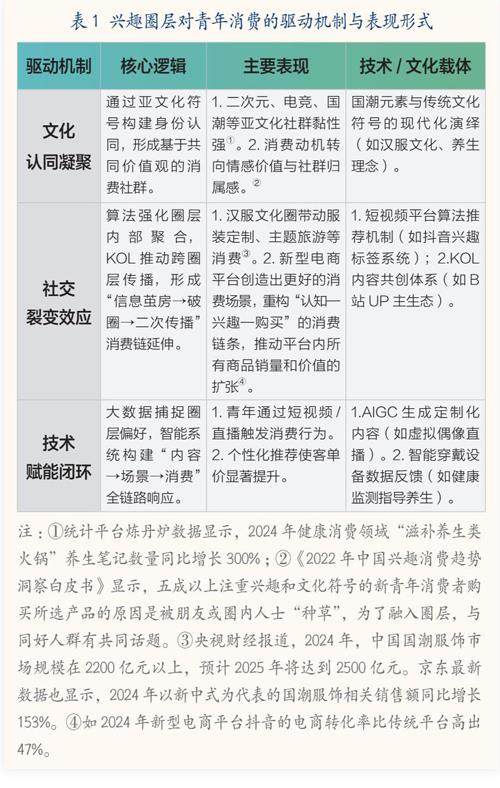 表 1 兴趣圈层对青年消费的驱动机制与表现形式

| 驱动机制 | 核心逻辑 | 主要表现 | 技术 / 文化载体 |
|---|---|---|---|
| 文化认同凝聚 | 通过亚文化符号构建身份认同，形成基于共同价值观的消费社群。 | 1. 二次元、电竞、国潮等亚文化社群黏性强$^{①}$。2. 消费动机转向情感价值与社群归属感。$^{②}$ | 国潮元素与传统文化符号的现代化演绎（如汉服文化、养生理念）。 |
| 社交裂变效应 | 算法强化圈层内部聚合，KOL 推动跨圈层传播，形成“信息茧房→破圈→二次传播”消费链延伸。 | 1. 汉服文化圈带动服装定制、主题旅游等消费$^{③}$。2. 新型电商平台创造出更好的消费场景，重构“认知—兴趣—购买”的消费链条，推动平台内所有商品销量和价值的扩张$^{④}$。 | 1. 短视频平台算法推荐机制（如抖音兴趣标签系统）；2.KOL 内容共创体系（如 B 站 UP 主生态）。 |
| 技术赋能闭环 | 大数据捕捉圈层偏好，智能系统构建“内容→场景→消费”全链路响应。 | 1. 青年通过短视频 / 直播触发消费行为。2. 个性化推荐使客单价显著提升。 | 1.AIGC 生成定制化内容（如虚拟偶像直播）。2. 智能穿戴设备数据反馈（如健康监测指导养生）。 |

注：①统计平台炼丹炉数据显示，2024 年健康消费领域“滋补养生类火锅”养生笔记数量同比增长 300%；②《2022 年中国兴趣消费趋势洞察白皮书》显示，五成以上注重兴趣和文化符号的新青年消费者购买所选产品的原因是被朋友或圈内人士“种草”，为了融入圈层，与同好人群有共同话题。③央视财经报道，2024 年，中国国潮服饰市场规模在 2200 亿元以上，预计 2025 年将达到 2500 亿元。京东最新数据也显示，2024 年以新中式为代表的国潮服饰相关销售额同比增长 153%。④如 2024 年新型电商平台抖音的电商转化率比传统平台高出 47%。